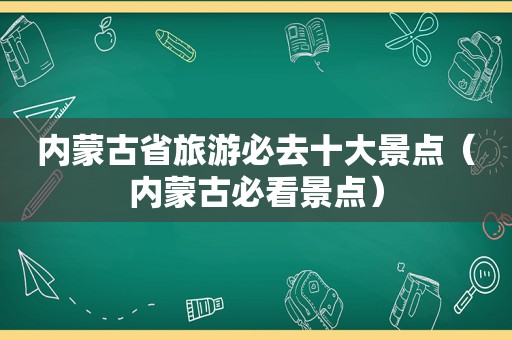 内蒙古省旅游必去十大景点（内蒙古必看景点）